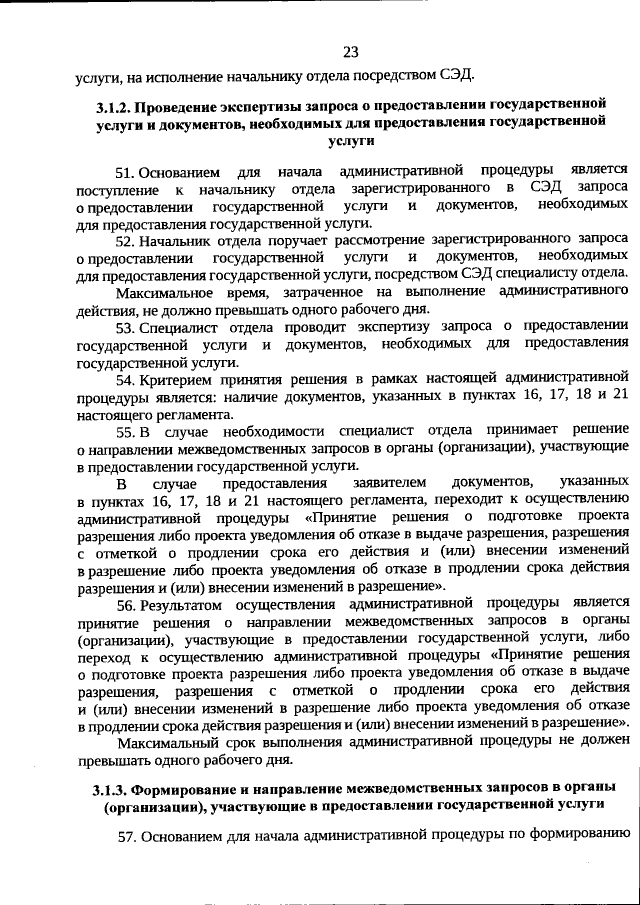 23

услуги, на исполнение начальнику отдела посредством СЭД.

3.1.2. Проведение экспертизы запроса о предоставлении государственной услуги и документов, необходимых для предоставления государственной услуги

51. Основанием для начала административной процедуры является поступление к начальнику отдела зарегистрированного в СЭД запроса о предоставлении государственной услуги и документов, необходимых для предоставления государственной услуги.

52. Начальник отдела поручает рассмотрение зарегистрированного запроса о предоставлении государственной услуги и документов, необходимых для предоставления государственной услуги, посредством СЭД специалисту отдела.

Максимальное время, затраченное на выполнение административного действия, не должно превышать одного рабочего дня.

53. Специалист отдела проводит экспертизу запроса о предоставлении государственной услуги и документов, необходимых для предоставления государственной услуги.

54. Критерием принятия решения в рамках настоящей административной процедуры является: наличие документов, указанных в пунктах 16, 17, 18 и 21 настоящего регламента.

55. В случае необходимости специалист отдела принимает решение о направлении межведомственных запросов в органы (организации), участвующие в предоставлении государственной услуги.

В случае предоставления заявителем документов, указанных в пунктах 16, 17, 18 и 21 настоящего регламента, переходит к осуществлению административной процедуры «Принятие решения о подготовке проекта разрешения либо проекта уведомления об отказе в выдаче разрешения, разрешения с отметкой о продлении срока его действия и (или) внесении изменений в разрешение либо проекта уведомления об отказе в продлении срока действия разрешения и (или) внесении изменений в разрешение».

56. Результатом осуществления административной процедуры является принятие решения о направлении межведомственных запросов в органы (организации), участвующие в предоставлении государственной услуги, либо переход к осуществлению административной процедуры «Принятие решения о подготовке проекта разрешения либо проекта уведомления об отказе в выдаче разрешения, разрешения с отметкой о продлении срока его действия и (или) внесении изменений в разрешение либо проекта уведомления об отказе в продлении срока действия разрешения и (или) внесении изменений в разрешение».

Максимальный срок выполнения административной процедуры не должен превышать одного рабочего дня.

3.1.3. Формирование и направление межведомственных запросов в органы (организации), участвующие в предоставлении государственной услуги

57. Основанием для начала административной процедуры по формированию